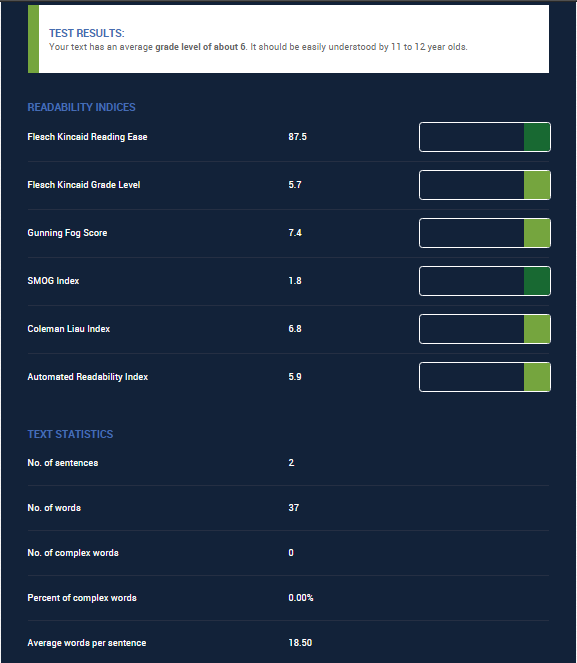 TEST RESULTS:
Your text has an average grade level of about 6. It should be easily understood by 11 to 12 year olds.

READABILITY INDICES

| | |
|---|---|
| Flesch Kincaid Reading Ease | 87.5 |
| Flesch Kincaid Grade Level | 5.7 |
| Gunning Fog Score | 7.4 |
| SMOG Index | 1.8 |
| Coleman Liau Index | 6.8 |
| Automated Readability Index | 5.9 |

TEXT STATISTICS

| | |
|---|---|
| No. of sentences | 2 |
| No. of words | 37 |
| No. of complex words | 0 |
| Percent of complex words | 0.00% |
| Average words per sentence | 18.50 |